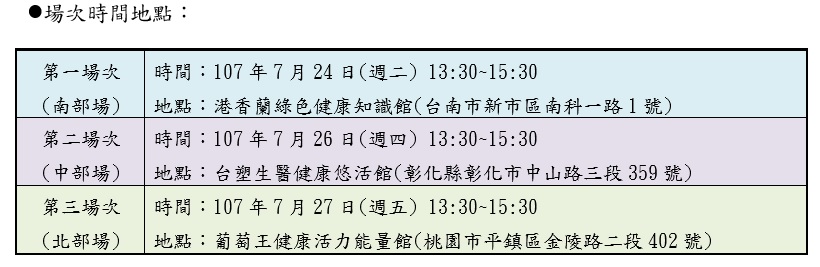 ●場次時間地點：

| 第一場次 (南部場) | 時間：107 年 7 月 24 日(週二) 13:30~15:30 地點：港香蘭綠色健康知識館(台南市新市區南科一路 1 號) |
|---|---|
| 第二場次 (中部場) | 時間：107 年 7 月 26 日(週四) 13:30~15:30 地點：台塑生醫健康悠活館(彰化縣彰化市中山路三段 359 號) |
| 第三場次 (北部場) | 時間：107 年 7 月 27 日(週五) 13:30~15:30 地點：葡萄王健康活力能量館(桃園市平鎮區金陵路二段 402 號) |